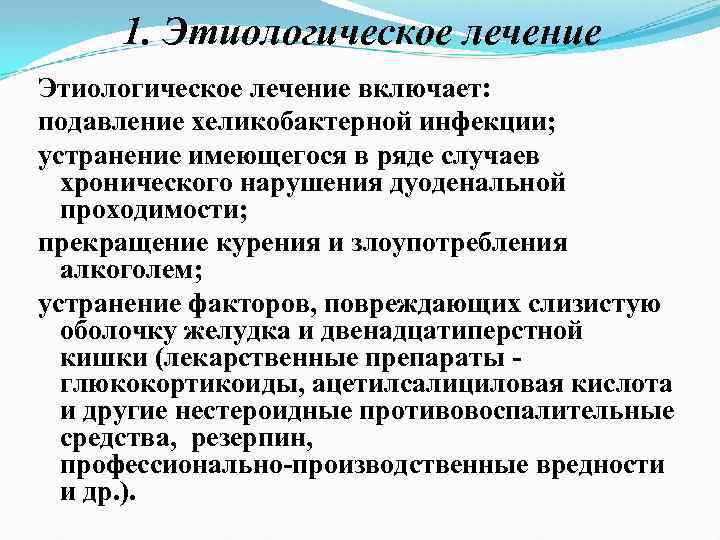 1. Этиологическое лечение

Этиологическое лечение включает:

подавление хеликобактерной инфекции;

устранение имеющегося в ряде случаев хронического нарушения дуоденальной проходимости;

прекращение курения и злоупотребления алкоголем;

устранение факторов, повреждающих слизистую оболочку желудка и двенадцатиперстной кишки (лекарственные препараты - глюкокортикоиды, ацетилсалициловая кислота и другие нестероидные противовоспалительные средства, резерпин, профессионально-производственные вредности и др.).